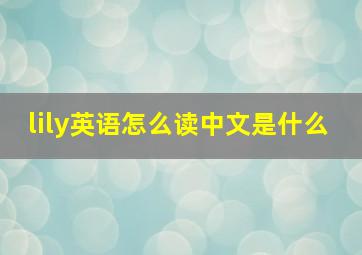 lily英语怎么读中文是什么